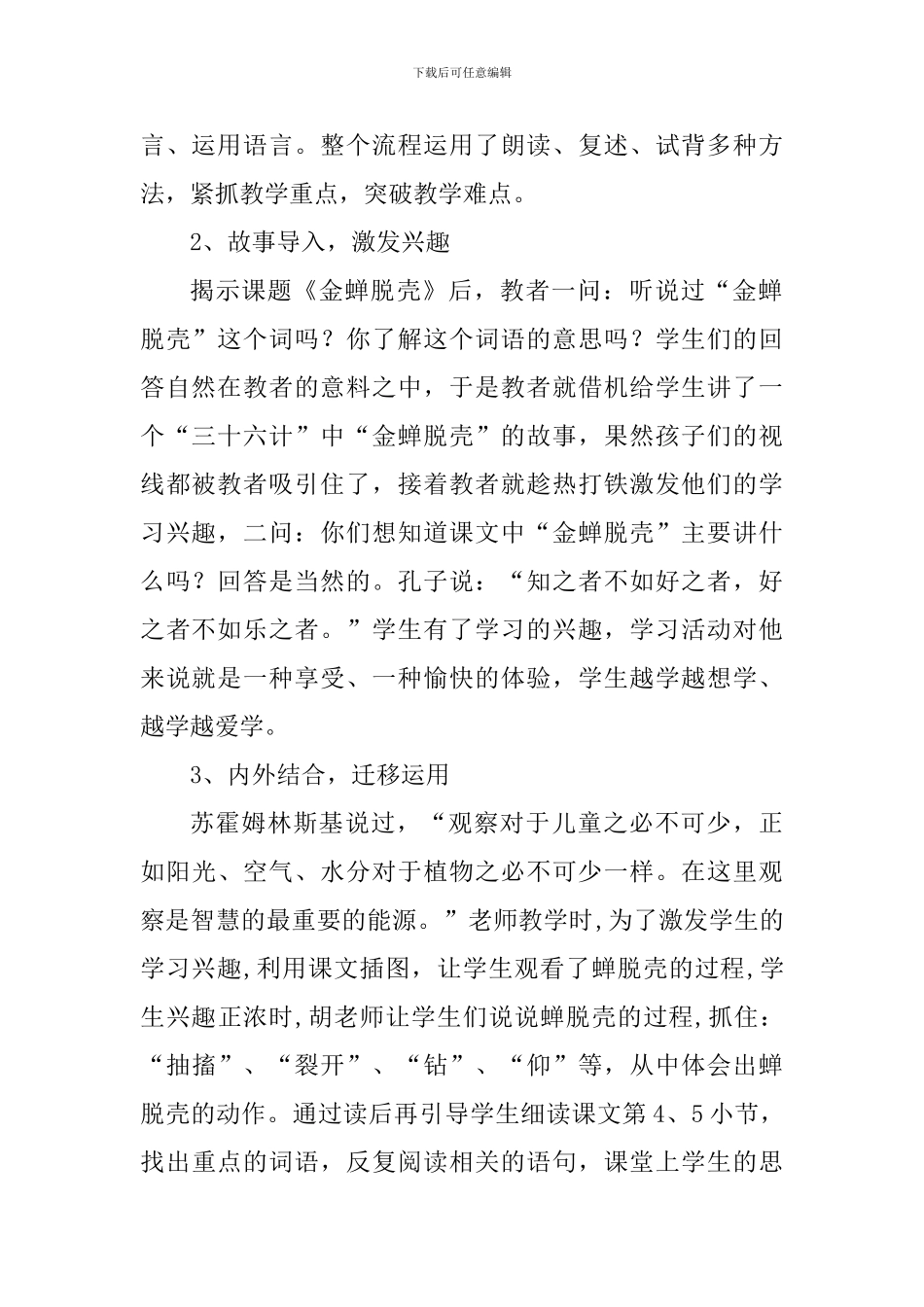 下载后可任意编辑

言、运用语言。整个流程运用了朗读、复述、试背多种方法，紧抓教学重点，突破教学难点。

2、故事导入，激发兴趣

揭示课题《金蝉脱壳》后，教者一问：听说过“金蝉脱壳”这个词吗？你了解这个词语的意思吗？学生们的回答自然在教者的意料之中，于是教者就借机给学生讲了一个“三十六计”中“金蝉脱壳”的故事，果然孩子们的视线都被教者吸引住了，接着教者就趁热打铁激发他们的学习兴趣，二问：你们想知道课文中“金蝉脱壳”主要讲什么吗？回答是当然的。孔子说：“知之者不如好之者，好之者不如乐之者。”学生有了学习的兴趣，学习活动对他来说就是一种享受、一种愉快的体验，学生越学越想学、越学越爱学。

3、内外结合，迁移运用

苏霍姆林斯基说过，“观察对于儿童之必不可少，正如阳光、空气、水分对于植物之必不可少一样。在这里观察是智慧的最重要的能源。”老师教学时,为了激发学生的学习兴趣,利用课文插图，让学生观看了蝉脱壳的过程,学生兴趣正浓时,胡老师让学生们说说蝉脱壳的过程,抓住：“抽搐”、“裂开”、“钻”、“仰”等，从中体会出蝉脱壳的动作。通过读后再引导学生细读课文第4、5小节，找出重点的词语，反复阅读相关的语句，课堂上学生的思